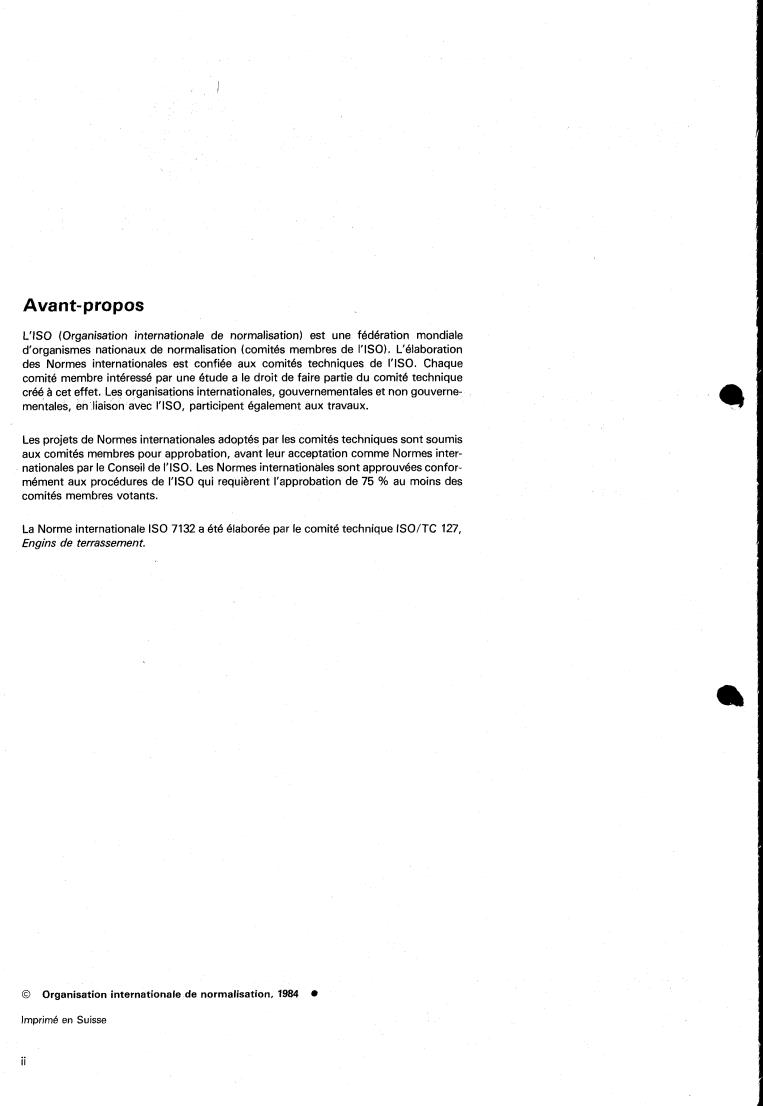 Avant-propos

L'ISO (Organisation internationale de normalisation) est une fédération mondiale d'organismes nationaux de normalisation (comités membres de l'ISO). L'élaboration des Normes internationales est confiée aux comités techniques de l'ISO. Chaque comité membre intéressé par une étude a le droit de faire partie du comité technique créé à cet effet. Les organisations internationales, gouvernementales et non gouvernementales, en liaison avec l'ISO, participent également aux travaux.

Les projets de Normes internationales adoptés par les comités techniques sont soumis aux comités membres pour approbation, avant leur acceptation comme Normes internationales par le Conseil de l'ISO. Les Normes internationales sont approuvées conformément aux procédures de l'ISO qui requièrent l'approbation de 75 % au moins des comités membres votants.

La Norme internationale ISO 7132 a été élaborée par le comité technique ISO/TC 127, Engins de terrassement.

© Organisation internationale de normalisation, 1984 ●

Imprimé en Suisse

ii